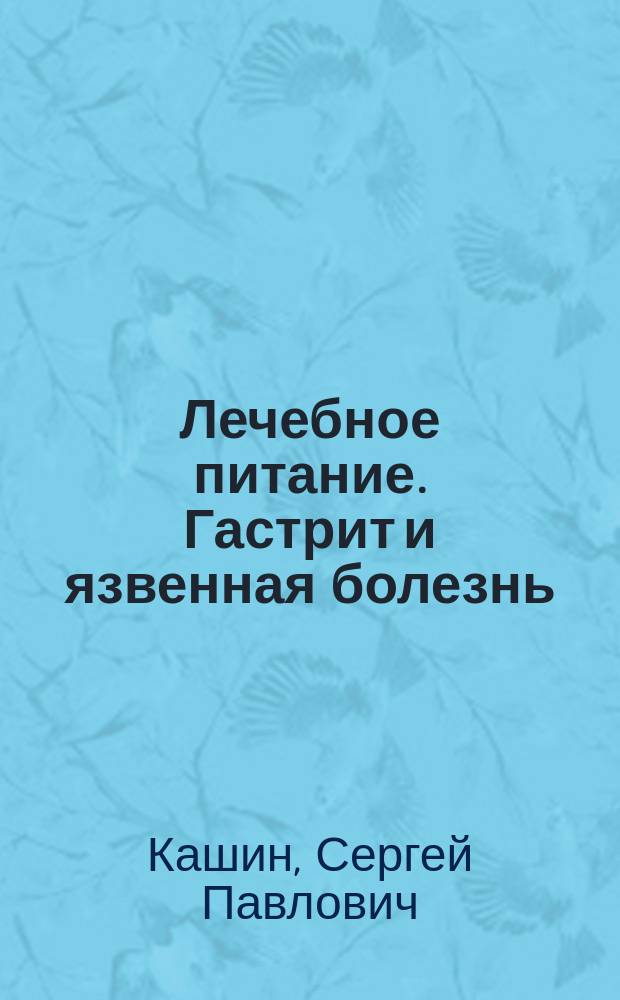 Лечебное питание. Гастрит и язвенная болезнь

Кашин, Сергей Павлович